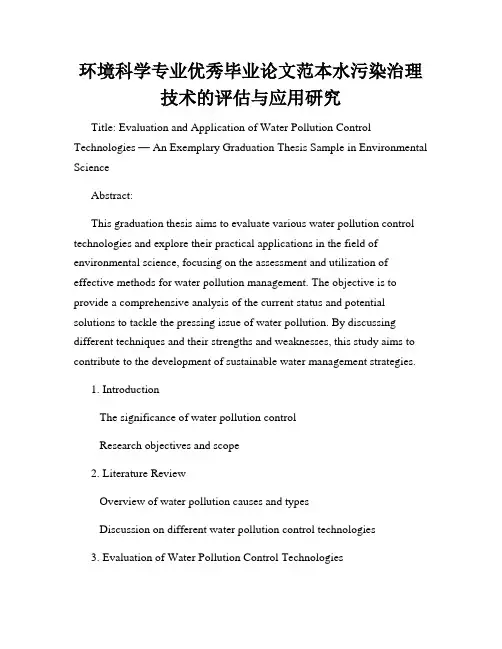 环境科学专业优秀毕业论文范本水污染治理技术的评估与应用研究

Title: Evaluation and Application of Water Pollution Control Technologies — An Exemplary Graduation Thesis Sample in Environmental Science

Abstract:

This graduation thesis aims to evaluate various water pollution control technologies and explore their practical applications in the field of environmental science, focusing on the assessment and utilization of effective methods for water pollution management. The objective is to provide a comprehensive analysis of the current status and potential solutions to tackle the pressing issue of water pollution. By discussing different techniques and their strengths and weaknesses, this study aims to contribute to the development of sustainable water management strategies.

1. Introduction

The significance of water pollution control

Research objectives and scope

2. Literature Review

Overview of water pollution causes and types

Discussion on different water pollution control technologies

3. Evaluation of Water Pollution Control Technologies